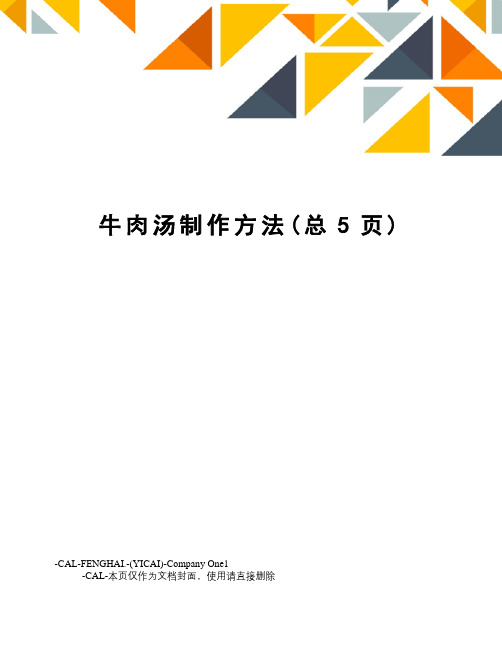 牛肉汤制作方法（总 5 页）

-CAL-FENGHAI.-(YICAI)-Company One1
-CAL-本页仅作为文档封面，使用请直接删除